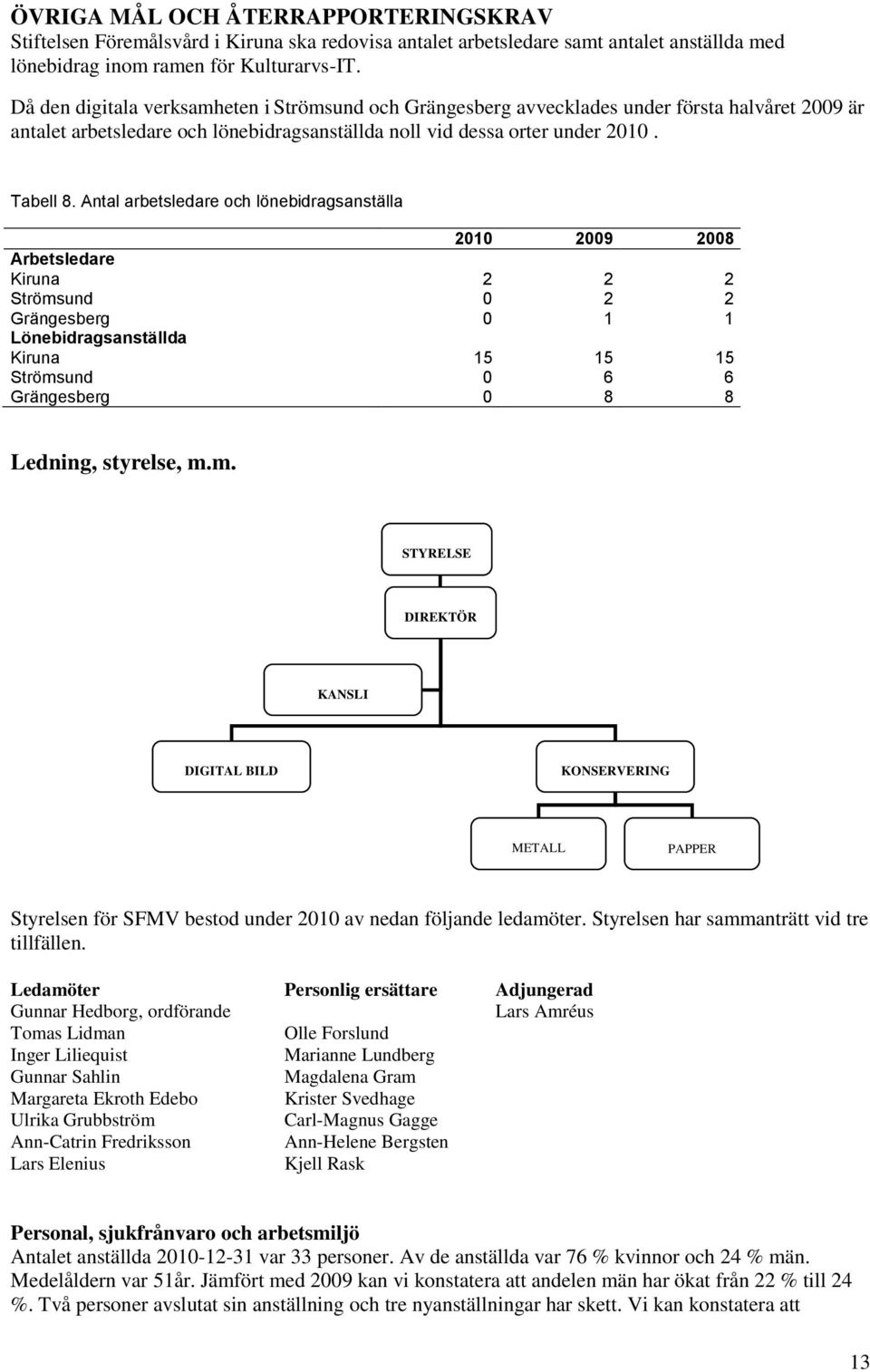 ÖVRIGA MÅL OCH ÅTERRAPPORTERINGSKRAV
Stiftelsen Föremålsvård i Kiruna ska redovisa antalet arbetsledare samt antalet anställda med lönebidrag inom ramen för Kulturarvs-IT.

Då den digitala verksamheten i Strömsund och Grängesberg avvecklades under första halvåret 2009 är antalet arbetsledare och lönebidragsanställda noll vid dessa orter under 2010 .

Tabell 8. Antal arbetsledare och lönebidragsanställa

| | 2010 | 2009 | 2008 |
|---|---|---|---|
| Arbetsledare | | | |
| Kiruna | 2 | 2 | 2 |
| Strömsund | 0 | 2 | 2 |
| Grängesberg | 0 | 1 | 1 |
| Lönebidragsanställda | | | |
| Kiruna | 15 | 15 | 15 |
| Strömsund | 0 | 6 | 6 |
| Grängesberg | 0 | 8 | 8 |

Ledning, styrelse, m.m.

STYRELSE
DIREKTÖR
KANSLI
DIGITAL BILD
KONSERVERING
METALL
PAPPER

Styrelsen för SFMV bestod under 2010 av nedan följande ledamöter. Styrelsen har sammanträtt vid tre tillfällen.

| Ledamöter | Personlig ersättare | Adjungerad |
|---|---|---|
| Gunnar Hedborg, ordförande | | Lars Amréus |
| Tomas Lidman | Olle Forslund | |
| Inger Liliequist | Marianne Lundberg | |
| Gunnar Sahlin | Magdalena Gram | |
| Margareta Ekroth Edebo | Krister Svedhage | |
| Ulrika Grubbström | Carl-Magnus Gagge | |
| Ann-Catrin Fredriksson | Ann-Helene Bergsten | |
| Lars Elenius | Kjell Rask | |

Personal, sjukfrånvaro och arbetsmiljö
Antalet anställda 2010-12-31 var 33 personer. Av de anställda var 76 % kvinnor och 24 % män. Medelåldern var 51år. Jämfört med 2009 kan vi konstatera att andelen män har ökat från 22 % till 24 %. Två personer avslutat sin anställning och tre nyanställningar har skett. Vi kan konstatera att

13